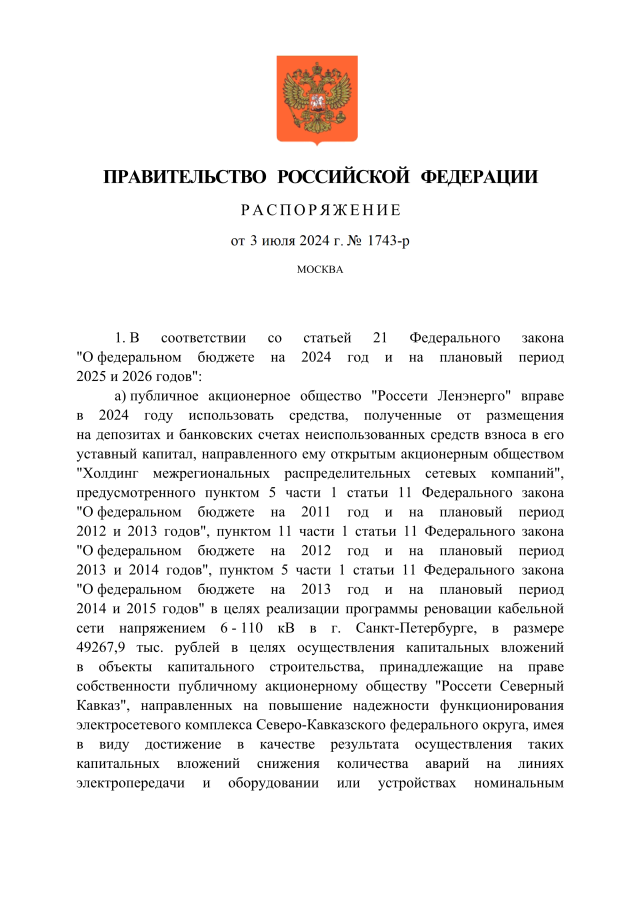 ПРАВИТЕЛЬСТВО РОССИЙСКОЙ ФЕДЕРАЦИИ

РАСПОРЯЖЕНИЕ

от 3 июля 2024 г. № 1743-р

МОСКВА

1. В соответствии со статьей 21 Федерального закона "О федеральном бюджете на 2024 год и на плановый период 2025 и 2026 годов":

а) публичное акционерное общество "Россети Ленэнерго" вправе в 2024 году использовать средства, полученные от размещения на депозитах и банковских счетах неиспользованных средств взноса в его уставный капитал, направленного ему открытым акционерным обществом "Холдинг межрегиональных распределительных сетевых компаний", предусмотренного пунктом 5 части 1 статьи 11 Федерального закона "О федеральном бюджете на 2011 год и на плановый период 2012 и 2013 годов", пунктом 11 части 1 статьи 11 Федерального закона "О федеральном бюджете на 2012 год и на плановый период 2013 и 2014 годов", пунктом 5 части 1 статьи 11 Федерального закона "О федеральном бюджете на 2013 год и на плановый период 2014 и 2015 годов" в целях реализации программы реновации кабельной сети напряжением 6 - 110 кВ в г. Санкт-Петербурге, в размере 49267,9 тыс. рублей в целях осуществления капитальных вложений в объекты капитального строительства, принадлежащие на праве собственности публичному акционерному обществу "Россети Северный Кавказ", направленных на повышение надежности функционирования электросетевого комплекса Северо-Кавказского федерального округа, имея в виду достижение в качестве результата осуществления таких капитальных вложений снижения количества аварий на линиях электропередачи и оборудовании или устройствах номинальным